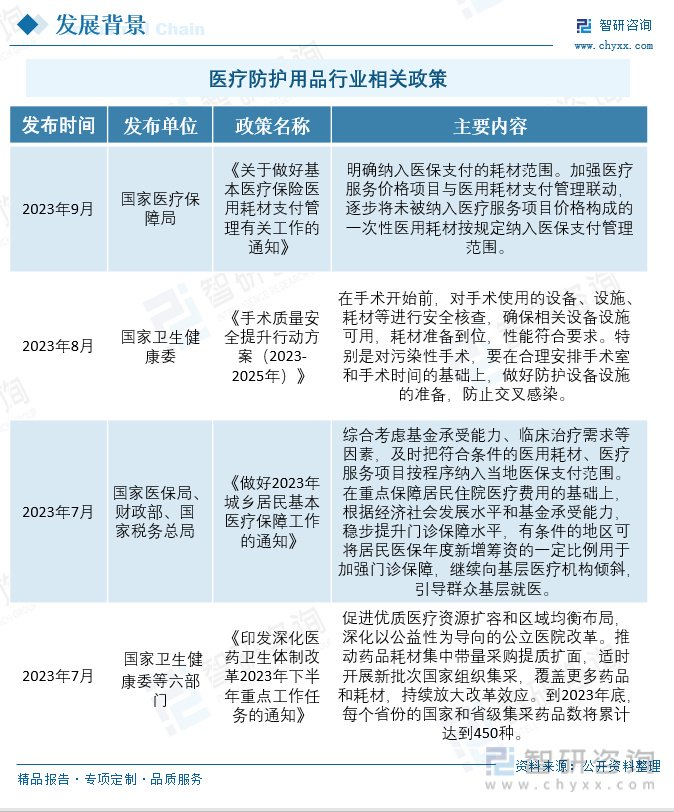 发展背景

智研咨询
www.chyxx.com

医疗防护用品行业相关政策

| 发布时间 | 发布单位 | 政策名称 | 主要内容 |
|---|---|---|---|
| 2023年9月 | 国家医疗保障局 | 《关于做好基本医疗保险医用耗材支付管理有关工作的通知》 | 明确纳入医保支付的耗材范围。加强医疗服务价格项目与医用耗材支付管理联动，逐步将未被纳入医疗服务项目价格构成的一次性医用耗材按规定纳入医保支付管理范围。 |
| 2023年8月 | 国家卫生健康委 | 《手术质量安全提升行动方案（2023-2025年）》 | 在手术开始前，对手术使用的设备、设施、耗材等进行安全核查，确保相关设备设施可用，耗材准备到位，性能符合要求。特别是对污染性手术，要在合理安排手术室和手术时间的基础上，做好防护设备设施的准备，防止交叉感染。 |
| 2023年7月 | 国家医保局、财政部、国家税务总局 | 《做好2023年城乡居民基本医疗保障工作的通知》 | 综合考虑基金承受能力、临床治疗需求等因素，及时把符合条件的医用耗材、医疗服务项目按程序纳入当地医保支付范围。在重点保障居民住院医疗费用的基础上，根据经济社会发展水平和基金承受能力，稳步提升门诊保障水平，有条件的地区可将居民医保年度新增筹资的一定比例用于加强门诊保障，继续向基层医疗机构倾斜，引导群众基层就医。 |
| 2023年7月 | 国家卫生健康委等六部门 | 《印发深化医药卫生体制改革2023年下半年重点工作任务的通知》 | 促进优质医疗资源扩容和区域均衡布局，深化以公益性为导向的公立医院改革。推动药品耗材集中带量采购提质扩面，适时开展新批次国家组织集采，覆盖更多药品和耗材，持续放大改革效应。到2023年底，每个省份的国家和省级集采药品数将累计达到450种。 |

精品报告 · 专项定制 · 品质服务

资料来源：公开资料整理

智研咨询
www.chyxx.com